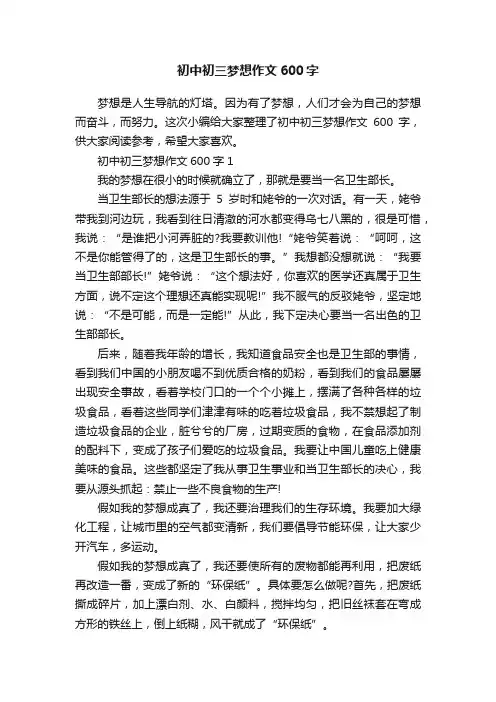 初中初三梦想作文 600 字

梦想是人生导航的灯塔。因为有了梦想，人们才会为自己的梦想而奋斗，而努力。这次小编给大家整理了初中初三梦想作文 600 字，供大家阅读参考，希望大家喜欢。

初中初三梦想作文 600 字 1

我的梦想在很小的时候就确立了，那就是要当一名卫生部长。

当卫生部长的想法源于 5 岁时和姥爷的一次对话。有一天，姥爷带我到河边玩，我看到往日清澈的河水都变得乌七八黑的，很是可惜，我说：“是谁把小河弄脏的?我要教训他!”姥爷笑着说：“呵呵，这不是你能管得了的，这是卫生部长的事。”我想都没想就说：“我要当卫生部部长!”姥爷说：“这个想法好，你喜欢的医学还真属于卫生方面，说不定这个理想还真能实现呢!”我不服气的反驳姥爷，坚定地说：“不是可能，而是一定能!”从此，我下定决心要当一名出色的卫生部部长。

后来，随着我年龄的增长，我知道食品安全也是卫生部的事情，看到我们中国的小朋友喝不到优质合格的奶粉，看到我们的食品屡屡出现安全事故，看着学校门口的一个个小摊上，摆满了各种各样的垃圾食品，看着这些同学们津津有味的吃着垃圾食品，我不禁想起了制造垃圾食品的企业，脏兮兮的厂房，过期变质的食物，在食品添加剂的配料下，变成了孩子们爱吃的垃圾食品。我要让中国儿童吃上健康美味的食品。这些都坚定了我从事卫生事业和当卫生部长的决心，我要从源头抓起：禁止一些不良食物的生产!

假如我的梦想成真了，我还要治理我们的生存环境。我要加大绿化工程，让城市里的空气都变清新，我们要倡导节能环保，让大家少开汽车，多运动。

假如我的梦想成真了，我还要使所有的废物都能再利用，把废纸再改造一番，变成了新的“环保纸”。具体要怎么做呢?首先，把废纸撕成碎片，加上漂白剂、水、白颜料，搅拌均匀，把旧丝袜套在弯成方形的铁丝上，倒上纸糊，风干就成了“环保纸”。